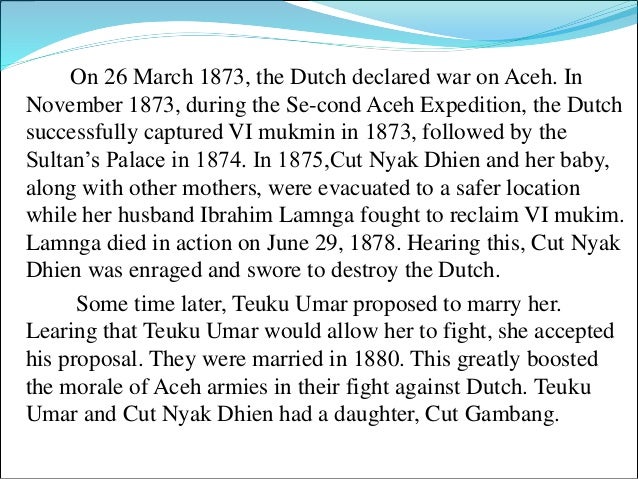 On 26 March 1873, the Dutch declared war on Aceh. In November 1873, during the Se-cond Aceh Expedition, the Dutch successfully captured VI mukmin in 1873, followed by the Sultan's Palace in 1874. In 1875,Cut Nyak Dhien and her baby, along with other mothers, were evacuated to a safer location while her husband Ibrahim Lamnga fought to reclaim VI mukim. Lamnga died in action on June 29, 1878. Hearing this, Cut Nyak Dhien was enraged and swore to destroy the Dutch.

Some time later, Teuku Umar proposed to marry her. Learing that Teuku Umar would allow her to fight, she accepted his proposal. They were married in 1880. This greatly boosted the morale of Aceh armies in their fight against Dutch. Teuku Umar and Cut Nyak Dhien had a daughter, Cut Gambang.